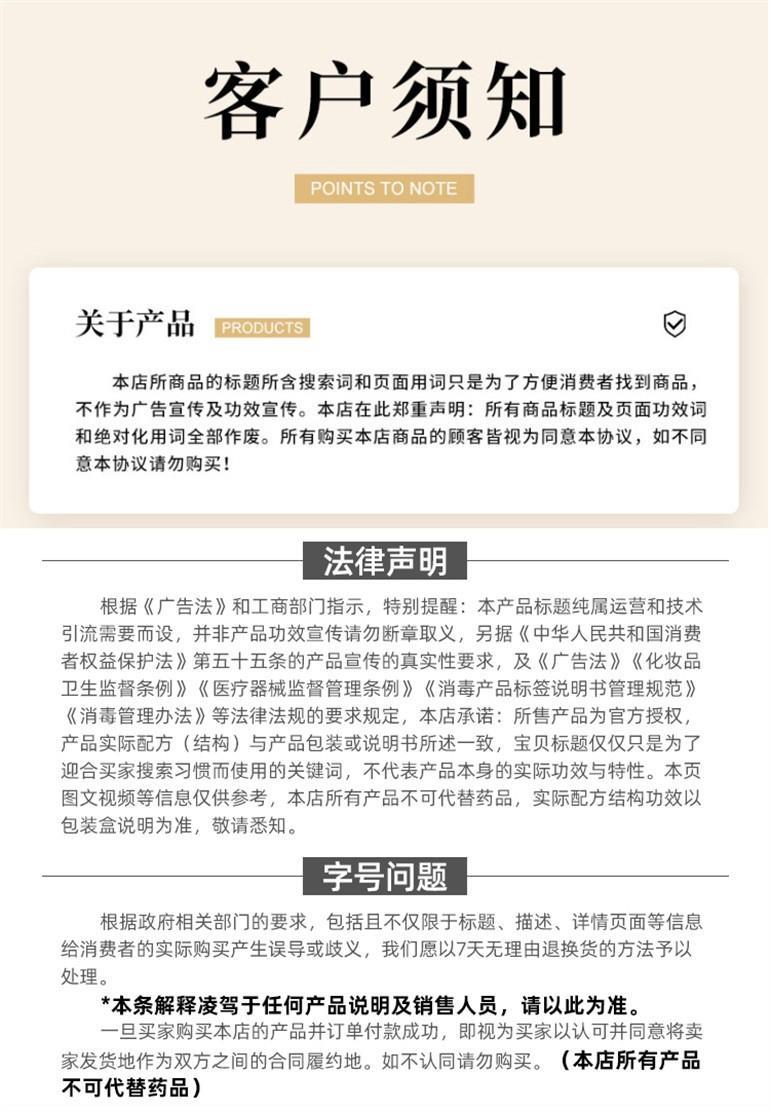 客户须知

POINTS TO NOTE

关于产品 PRODUCTS

本店所商品的标题所含搜索词和页面用词只是为了方便消费者找到商品，不作为广告宣传及功效宣传。本店在此郑重声明：所有商品标题及页面功效词和绝对化用词全部作废。所有购买本店商品的顾客皆视为同意本协议，如不同意本协议请勿购买！

法律声明

根据《广告法》和工商部门指示，特别提醒：本产品标题纯属运营和技术引流需要而设，并非产品功效宣传请勿断章取义，另据《中华人民共和国消费者权益保护法》第五十五条的产品宣传的真实性要求，及《广告法》《化妆品卫生监督条例》《医疗器械监督管理条例》《消毒产品标签说明书管理规范》《消毒管理办法》等法律法规的要求规定，本店承诺：所售产品为官方授权，产品实际配方（结构）与产品包装或说明书所述一致，宝贝标题仅仅只是为了迎合买家搜索习惯而使用的关键词，不代表产品本身的实际功效与特性。本页图文视频等信息仅供参考，本店所有产品不可代替药品，实际配方结构功效以包装盒说明为准，敬请悉知。

字号问题

根据政府相关部门的要求，包括且不仅限于标题、描述、详情页面等信息给消费者的实际购买产生误导或歧义，我们愿以7天无理由退换货的方法予以处理。

*本条解释凌驾于任何产品说明及销售人员，请以此为准。

一旦买家购买本店的产品并订单付款成功，即视为买家以认可并同意将卖家发货地作为双方之间的合同履约地。如不认同请勿购买。（本店所有产品不可代替药品）